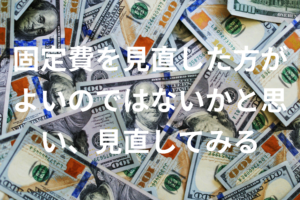 固定費を見直した方がよいのではないかと思い、見直してみる